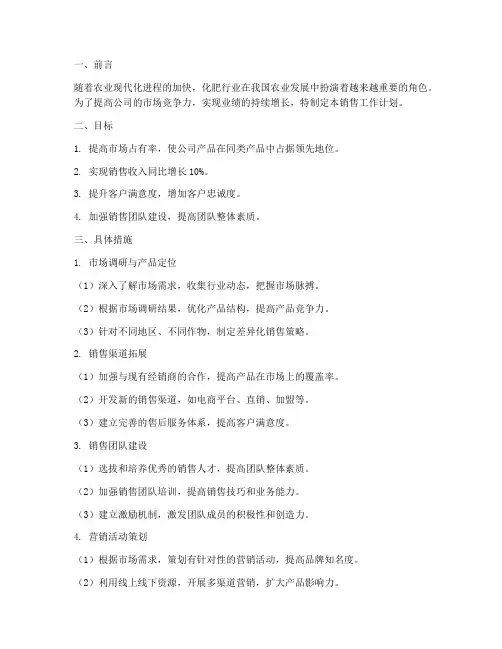 一、前言

随着农业现代化进程的加快，化肥行业在我国农业发展中扮演着越来越重要的角色。为了提高公司的市场竞争力，实现业绩的持续增长，特制定本销售工作计划。

二、目标

1. 提高市场占有率，使公司产品在同类产品中占据领先地位。

2. 实现销售收入同比增长 10%。

3. 提升客户满意度，增加客户忠诚度。

4. 加强销售团队建设，提高团队整体素质。

三、具体措施

1. 市场调研与产品定位

（1）深入了解市场需求，收集行业动态，把握市场脉搏。

（2）根据市场调研结果，优化产品结构，提高产品竞争力。

（3）针对不同地区、不同作物，制定差异化销售策略。

2. 销售渠道拓展

（1）加强与现有经销商的合作，提高产品在市场上的覆盖率。

（2）开发新的销售渠道，如电商平台、直销、加盟等。

（3）建立完善的售后服务体系，提高客户满意度。

3. 销售团队建设

（1）选拔和培养优秀的销售人才，提高团队整体素质。

（2）加强销售团队培训，提高销售技巧和业务能力。

（3）建立激励机制，激发团队成员的积极性和创造力。

4. 营销活动策划

（1）根据市场需求，策划有针对性的营销活动，提高品牌知名度。

（2）利用线上线下资源，开展多渠道营销，扩大产品影响力。